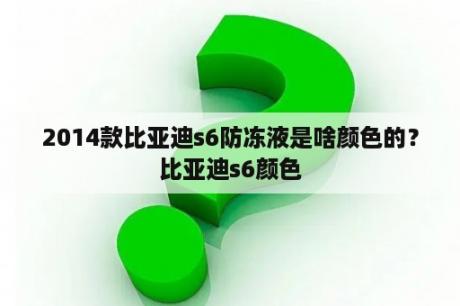 2014款比亚迪s6防冻液是啥颜色的？比亚迪s6颜色